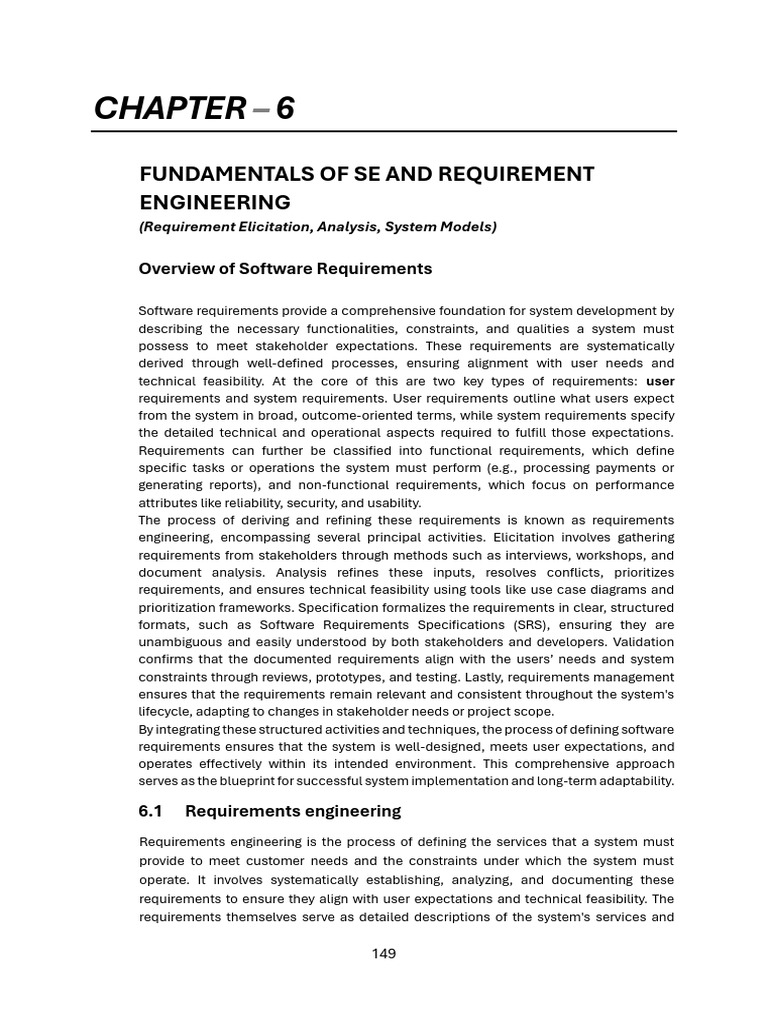 CHAPTER – 6

FUNDAMENTALS OF SE AND REQUIREMENT ENGINEERING

(Requirement Elicitation, Analysis, System Models)

Overview of Software Requirements

Software requirements provide a comprehensive foundation for system development by describing the necessary functionalities, constraints, and qualities a system must possess to meet stakeholder expectations. These requirements are systematically derived through well-defined processes, ensuring alignment with user needs and technical feasibility. At the core of this are two key types of requirements: user requirements and system requirements. User requirements outline what users expect from the system in broad, outcome-oriented terms, while system requirements specify the detailed technical and operational aspects required to fulfill those expectations. Requirements can further be classified into functional requirements, which define specific tasks or operations the system must perform (e.g., processing payments or generating reports), and non-functional requirements, which focus on performance attributes like reliability, security, and usability.
The process of deriving and refining these requirements is known as requirements engineering, encompassing several principal activities. Elicitation involves gathering requirements from stakeholders through methods such as interviews, workshops, and document analysis. Analysis refines these inputs, resolves conflicts, prioritizes requirements, and ensures technical feasibility using tools like use case diagrams and prioritization frameworks. Specification formalizes the requirements in clear, structured formats, such as Software Requirements Specifications (SRS), ensuring they are unambiguous and easily understood by both stakeholders and developers. Validation confirms that the documented requirements align with the users' needs and system constraints through reviews, prototypes, and testing. Lastly, requirements management ensures that the requirements remain relevant and consistent throughout the system's lifecycle, adapting to changes in stakeholder needs or project scope.
By integrating these structured activities and techniques, the process of defining software requirements ensures that the system is well-designed, meets user expectations, and operates effectively within its intended environment. This comprehensive approach serves as the blueprint for successful system implementation and long-term adaptability.

6.1 Requirements engineering

Requirements engineering is the process of defining the services that a system must provide to meet customer needs and the constraints under which the system must operate. It involves systematically establishing, analyzing, and documenting these requirements to ensure they align with user expectations and technical feasibility. The requirements themselves serve as detailed descriptions of the system's services and

149